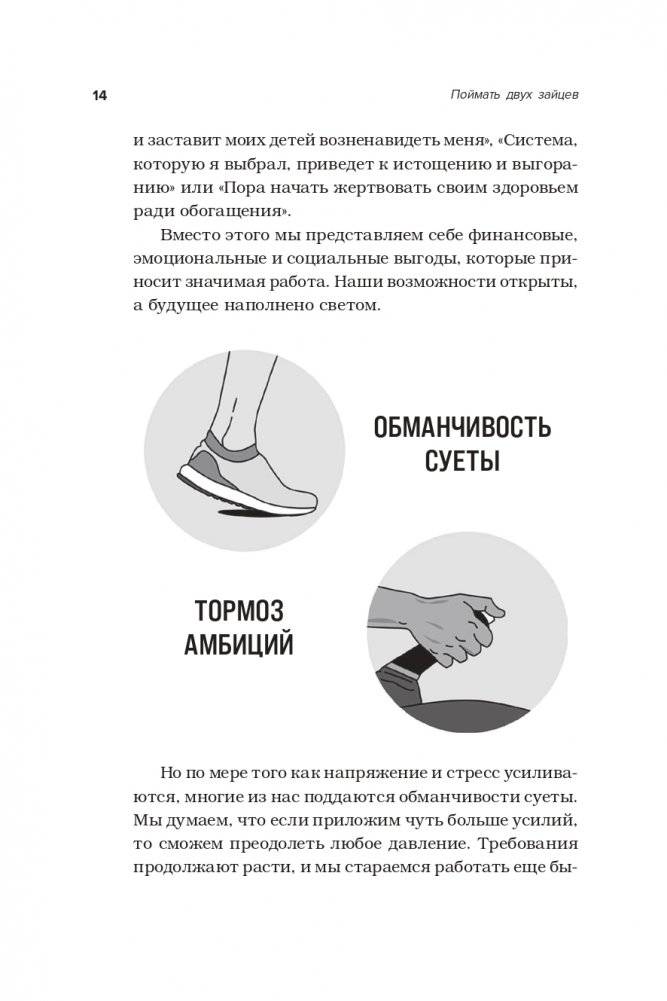 14

Поймать двух зайцев

и заставит моих детей возненавидеть меня», «Система, которую я выбрал, приведет к истощению и выгоранию» или «Пора начать жертвовать своим здоровьем ради обогащения».

Вместо этого мы представляем себе финансовые, эмоциональные и социальные выгоды, которые приносит значимая работа. Наши возможности открыты, а будущее наполнено светом.

ОБМАНЧИВОСТЬ СУЕТЫ

ТОРМОЗ АМБИЦИЙ

Но по мере того как напряжение и стресс усиливаются, многие из нас поддаются обманчивости суеты. Мы думаем, что если приложим чуть больше усилий, то сможем преодолеть любое давление. Требования продолжают расти, и мы стараемся работать еще бы-